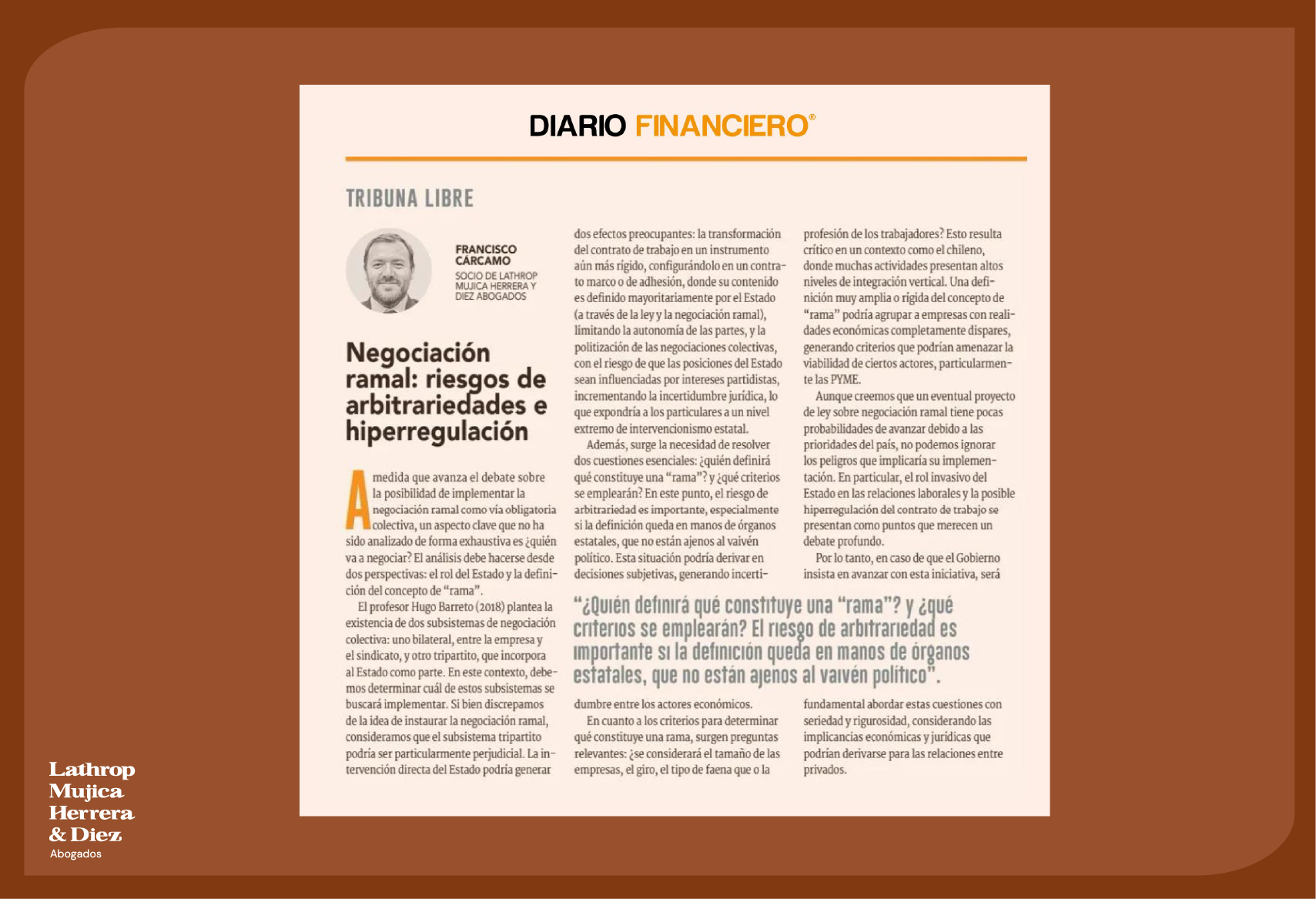 DIARIO FINANCIERO®

TRIBUNA LIBRE

FRANCISCO CÁRCAMO
SOCIO DE LATHROP MUJICA HERRERA Y DIEZ ABOGADOS

Negociación ramal: riesgos de arbitrariedades e hiperregulación

A medida que avanza el debate sobre la posibilidad de implementar la negociación ramal como vía obligatoria colectiva, un aspecto clave que no ha sido analizado de forma exhaustiva es ¿quién va a negociar? El análisis debe hacerse desde dos perspectivas: el rol del Estado y la definición del concepto de "rama".

El profesor Hugo Barreto (2018) plantea la existencia de dos subsistemas de negociación colectiva: uno bilateral, entre la empresa y el sindicato, y otro tripartito, que incorpora al Estado como parte. En este contexto, debemos determinar cuál de estos subsistemas se buscará implementar. Si bien discrepamos de la idea de instaurar la negociación ramal, consideramos que el subsistema tripartito podría ser particularmente perjudicial. La intervención directa del Estado podría generar dos efectos preocupantes: la transformación del contrato de trabajo en un instrumento aún más rígido, configurándolo en un contrato marco o de adhesión, donde su contenido es definido mayoritariamente por el Estado (a través de la ley y la negociación ramal), limitando la autonomía de las partes, y la politización de las negociaciones colectivas, con el riesgo de que las posiciones del Estado sean influenciadas por intereses partidistas, incrementando la incertidumbre jurídica, lo que expondría a los particulares a un nivel extremo de intervencionismo estatal.

Además, surge la necesidad de resolver dos cuestiones esenciales: ¿quién definirá qué constituye una "rama"? y ¿qué criterios se emplearán? En este punto, el riesgo de arbitrariedad es importante, especialmente si la definición queda en manos de órganos estatales, que no están ajenos al vaivén político. Esta situación podría derivar en decisiones subjetivas, generando incertidumbre entre los actores económicos.

En cuanto a los criterios para determinar qué constituye una rama, surgen preguntas relevantes: ¿se considerará el tamaño de las empresas, el giro, el tipo de faena que o la profesión de los trabajadores? Esto resulta crítico en un contexto como el chileno, donde muchas actividades presentan altos niveles de integración vertical. Una definición muy amplia o rígida del concepto de "rama" podría agrupar a empresas con realidades económicas completamente dispares, generando criterios que podrían amenazar la viabilidad de ciertos actores, particularmente las PYME.

Aunque creemos que un eventual proyecto de ley sobre negociación ramal tiene pocas probabilidades de avanzar debido a las prioridades del país, no podemos ignorar los peligros que implicaría su implementación. En particular, el rol invasivo del Estado en las relaciones laborales y la posible hiperregulación del contrato de trabajo se presentan como puntos que merecen un debate profundo.

Por lo tanto, en caso de que el Gobierno insista en avanzar con esta iniciativa, será fundamental abordar estas cuestiones con seriedad y rigurosidad, considerando las implicancias económicas y jurídicas que podrían derivarse para las relaciones entre privados.

"¿Quién definirá qué constituye una "rama"? y ¿qué criterios se emplearán? El riesgo de arbitrariedad es importante si la definición queda en manos de órganos estatales, que no están ajenos al vaivén político".

Lathrop Mujica Herrera & Diez
Abogados